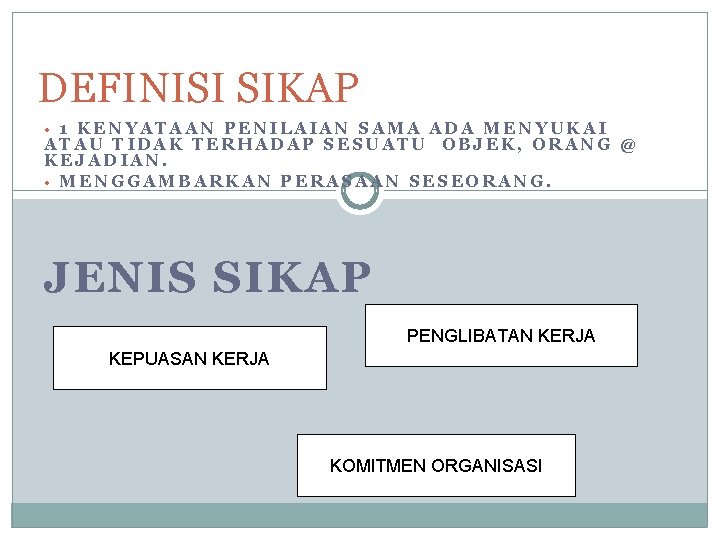 DEFINISI SIKAP

• 1 KENYATAAN PENILAIAN SAMA ADA MENYUKAI ATAU TIDAK TERHADAP SESUATU OBJEK, ORANG @ KEJADIAN.

• MENGGAMBARKAN PERASAAN SESEORANG.

JENIS SIKAP

KEPUASAN KERJA

PENGLIBATAN KERJA

KOMITMEN ORGANISASI